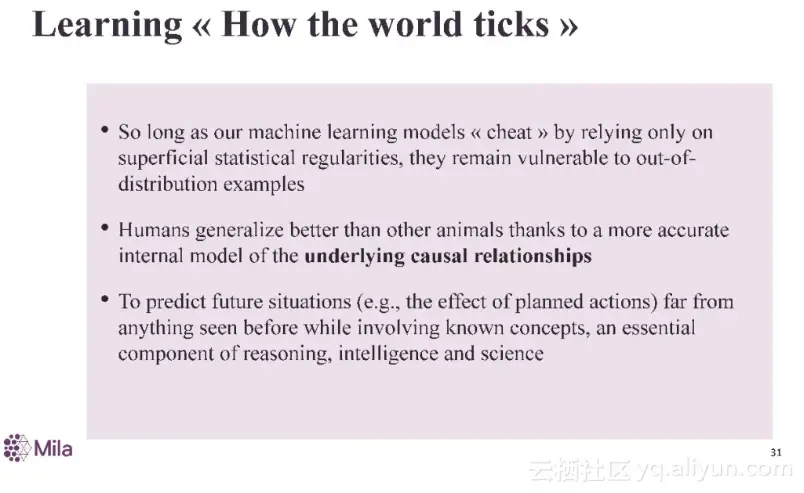 Learning « How the world ticks »

• So long as our machine learning models « cheat » by relying only on superficial statistical regularities, they remain vulnerable to out-of-distribution examples

• Humans generalize better than other animals thanks to a more accurate internal model of the underlying causal relationships

• To predict future situations (e.g., the effect of planned actions) far from anything seen before while involving known concepts, an essential component of reasoning, intelligence and science

Mila

31

云栖社区 yq.aliyun.com